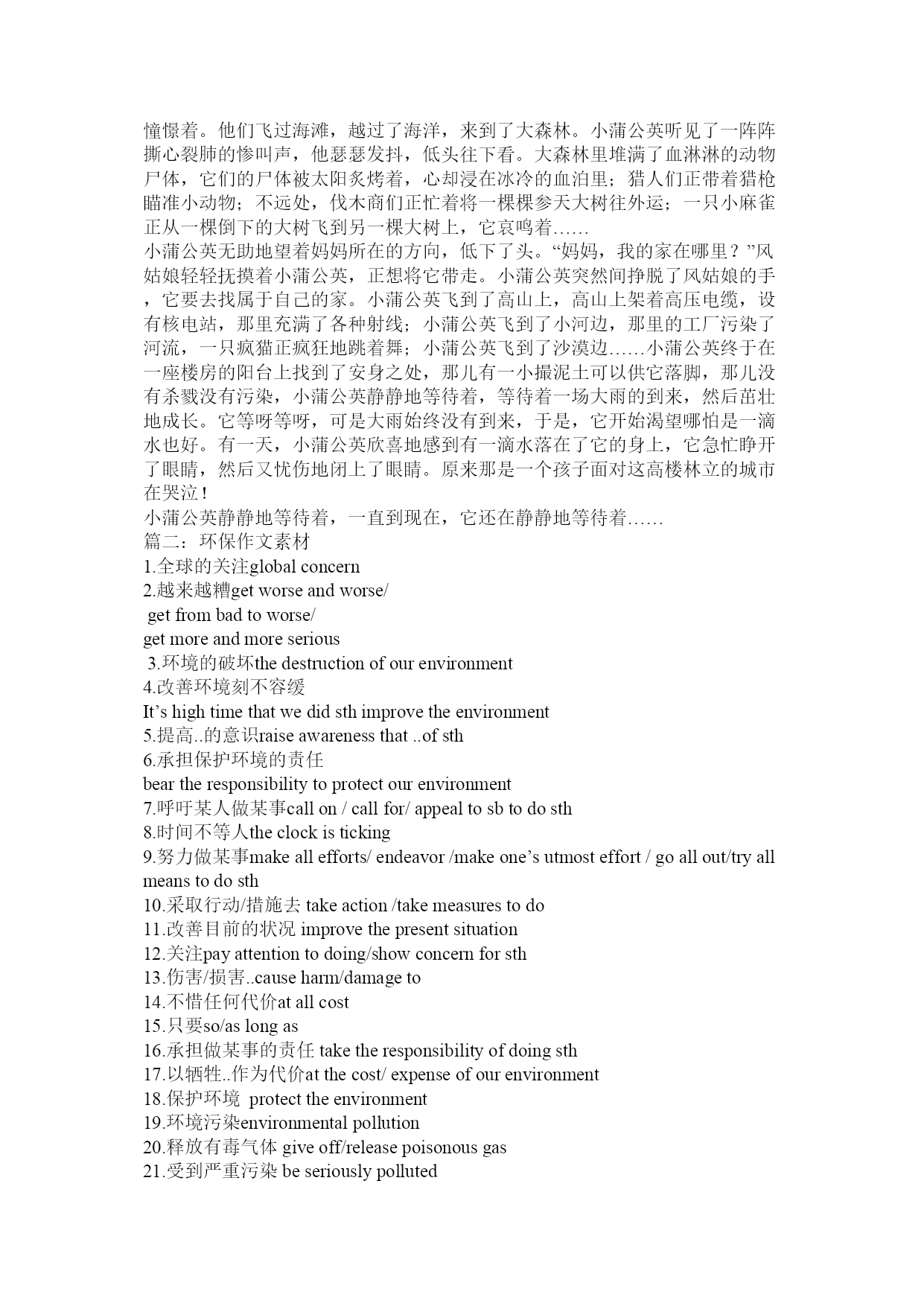 憧憬着。他们飞过海滩，越过了海洋，来到了大森林。小蒲公英听见了一阵阵撕心裂肺的惨叫声，他瑟瑟发抖，低头往下看。大森林里堆满了血淋淋的动物尸体，它们的尸体被太阳炙烤着，心却浸在冰冷的血泊里；猎人们正带着猎枪瞄准小动物；不远处，伐木商们正忙着将一棵棵参天大树往外运；一只小麻雀正从一棵倒下的大树飞到另一棵大树上，它哀鸣着……
小蒲公英无助地望着妈妈所在的方向，低下了头。“妈妈，我的家在哪里？”风姑娘轻轻抚摸着小蒲公英，正想将它带走。小蒲公英突然间挣脱了风姑娘的手，它要去找属于自己的家。小蒲公英飞到了高山上，高山上架着高压电缆，设有核电站，那里充满了各种射线；小蒲公英飞到了小河边，那里的工厂污染了河流，一只疯猫正疯狂地跳着舞；小蒲公英飞到了沙漠边……小蒲公英终于在一座楼房的阳台上找到了安身之处，那儿有一小撮泥土可以供它落脚，那儿没有杀戮没有污染，小蒲公英静静地等待着，等待着一场大雨的到来，然后茁壮地成长。它等呀等呀，可是大雨始终没有到来，于是，它开始渴望哪怕是一滴水也好。有一天，小蒲公英欣喜地感到有一滴水落在了它的身上，它急忙睁开了眼睛，然后又忧伤地闭上了眼睛。原来那是一个孩子面对这高楼林立的城市在哭泣！
小蒲公英静静地等待着，一直到现在，它还在静静地等待着……
篇二：环保作文素材
1.全球的关注global concern
2.越来越糟get worse and worse/
get from bad to worse/
get more and more serious
3.环境的破坏the destruction of our environment
4.改善环境刻不容缓
It’s high time that we did sth improve the environment
5.提高..的意识raise awareness that ..of sth
6.承担保护环境的责任
bear the responsibility to protect our environment
7.呼吁某人做某事call on / call for/ appeal to sb to do sth
8.时间不等人the clock is ticking
9.努力做某事make all efforts/ endeavor /make one’s utmost effort / go all out/try all means to do sth
10.采取行动/措施去 take action /take measures to do
11.改善目前的状况 improve the present situation
12.关注pay attention to doing/show concern for sth
13.伤害/损害..cause harm/damage to
14.不惜任何代价at all cost
15.只要so/as long as
16.承担做某事的责任 take the responsibility of doing sth
17.以牺牲..作为代价at the cost/ expense of our environment
18.保护环境 protect the environment
19.环境污染environmental pollution
20.释放有毒气体 give off/release poisonous gas
21.受到严重污染 be seriously polluted